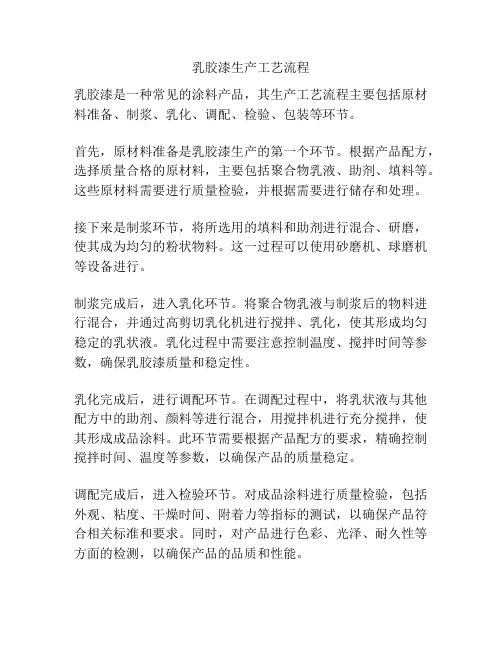 乳胶漆生产工艺流程

乳胶漆是一种常见的涂料产品，其生产工艺流程主要包括原材料准备、制浆、乳化、调配、检验、包装等环节。

首先，原材料准备是乳胶漆生产的第一个环节。根据产品配方，选择质量合格的原材料，主要包括聚合物乳液、助剂、填料等。这些原材料需要进行质量检验，并根据需要进行储存和处理。

接下来是制浆环节，将所选用的填料和助剂进行混合、研磨，使其成为均匀的粉状物料。这一过程可以使用砂磨机、球磨机等设备进行。

制浆完成后，进入乳化环节。将聚合物乳液与制浆后的物料进行混合，并通过高剪切乳化机进行搅拌、乳化，使其形成均匀稳定的乳状液。乳化过程中需要注意控制温度、搅拌时间等参数，确保乳胶漆质量和稳定性。

乳化完成后，进行调配环节。在调配过程中，将乳状液与其他配方中的助剂、颜料等进行混合，用搅拌机进行充分搅拌，使其形成成品涂料。此环节需要根据产品配方的要求，精确控制搅拌时间、温度等参数，以确保产品的质量稳定。

调配完成后，进入检验环节。对成品涂料进行质量检验，包括外观、粘度、干燥时间、附着力等指标的测试，以确保产品符合相关标准和要求。同时，对产品进行色彩、光泽、耐久性等方面的检测，以确保产品的品质和性能。